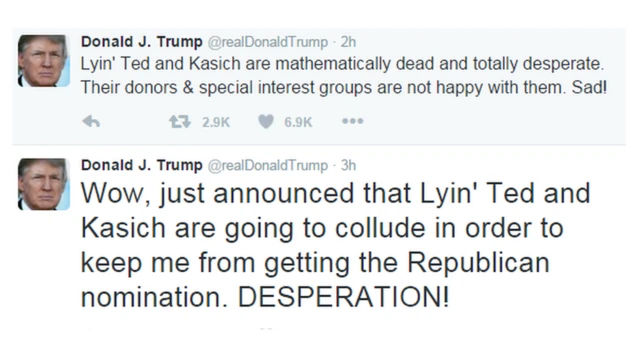 Donald J. Trump @realDonaldTrump · 2h
Lyin' Ted and Kasich are mathematically dead and totally desperate. Their donors & special interest groups are not happy with them. Sad!

2.9K 6.9K

Donald J. Trump @realDonaldTrump · 3h
Wow, just announced that Lyin' Ted and Kasich are going to collude in order to keep me from getting the Republican nomination. DESPERATION!